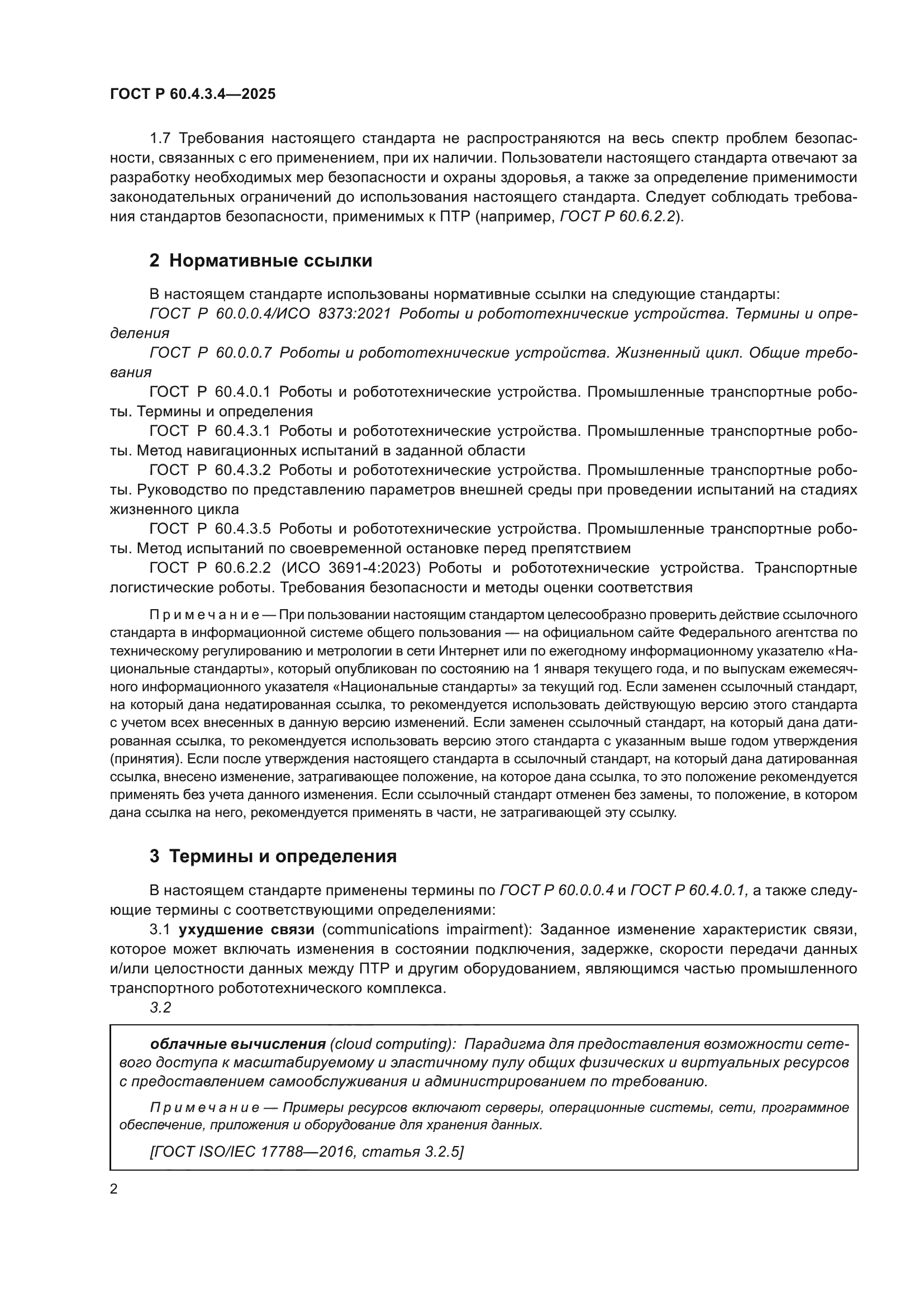 ГОСТ Р 60.4.3.4—2025

1.7 Требования настоящего стандарта не распространяются на весь спектр проблем безопасности, связанных с его применением, при их наличии. Пользователи настоящего стандарта отвечают за разработку необходимых мер безопасности и охраны здоровья, а также за определение применимости законодательных ограничений до использования настоящего стандарта. Следует соблюдать требования стандартов безопасности, применимых к ПТР (например, ГОСТ Р 60.6.2.2).

2 Нормативные ссылки

В настоящем стандарте использованы нормативные ссылки на следующие стандарты:
ГОСТ Р 60.0.0.4/ИСО 8373:2021 Роботы и робототехнические устройства. Термины и определения
ГОСТ Р 60.0.0.7 Роботы и робототехнические устройства. Жизненный цикл. Общие требования
ГОСТ Р 60.4.0.1 Роботы и робототехнические устройства. Промышленные транспортные роботы. Термины и определения
ГОСТ Р 60.4.3.1 Роботы и робототехнические устройства. Промышленные транспортные роботы. Метод навигационных испытаний в заданной области
ГОСТ Р 60.4.3.2 Роботы и робототехнические устройства. Промышленные транспортные роботы. Руководство по представлению параметров внешней среды при проведении испытаний на стадиях жизненного цикла
ГОСТ Р 60.4.3.5 Роботы и робототехнические устройства. Промышленные транспортные роботы. Метод испытаний по своевременной остановке перед препятствием
ГОСТ Р 60.6.2.2 (ИСО 3691-4:2023) Роботы и робототехнические устройства. Транспортные логистические роботы. Требования безопасности и методы оценки соответствия

Примечание — При пользовании настоящим стандартом целесообразно проверить действие ссылочного стандарта в информационной системе общего пользования — на официальном сайте Федерального агентства по техническому регулированию и метрологии в сети Интернет или по ежегодному информационному указателю «Национальные стандарты», который опубликован по состоянию на 1 января текущего года, и по выпускам ежемесячного информационного указателя «Национальные стандарты» за текущий год. Если заменен ссылочный стандарт, на который дана недатированная ссылка, то рекомендуется использовать действующую версию этого стандарта с учетом всех внесенных в данную версию изменений. Если заменен ссылочный стандарт, на который дана датированная ссылка, то рекомендуется использовать версию этого стандарта с указанным выше годом утверждения (принятия). Если после утверждения настоящего стандарта в ссылочный стандарт, на который дана датированная ссылка, внесено изменение, затрагивающее положение, на которое дана ссылка, то это положение рекомендуется применять без учета данного изменения. Если ссылочный стандарт отменен без замены, то положение, в котором дана ссылка на него, рекомендуется применять в части, не затрагивающей эту ссылку.

3 Термины и определения

В настоящем стандарте применены термины по ГОСТ Р 60.0.0.4 и ГОСТ Р 60.4.0.1, а также следующие термины с соответствующими определениями:
3.1 ухудшение связи (communications impairment): Заданное изменение характеристик связи, которое может включать изменения в состоянии подключения, задержке, скорости передачи данных и/или целостности данных между ПТР и другим оборудованием, являющимся частью промышленного транспортного робототехнического комплекса.
3.2

облачные вычисления (cloud computing): Парадигма для предоставления возможности сетевого доступа к масштабируемому и эластичному пулу общих физических и виртуальных ресурсов с предоставлением самообслуживания и администрированием по требованию.

Примечание — Примеры ресурсов включают серверы, операционные системы, сети, программное обеспечение, приложения и оборудование для хранения данных.

[ГОСТ ISO/IEC 17788—2016, статья 3.2.5]

2